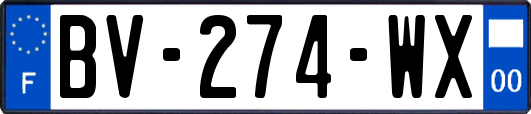 F
BV-274-WX
00